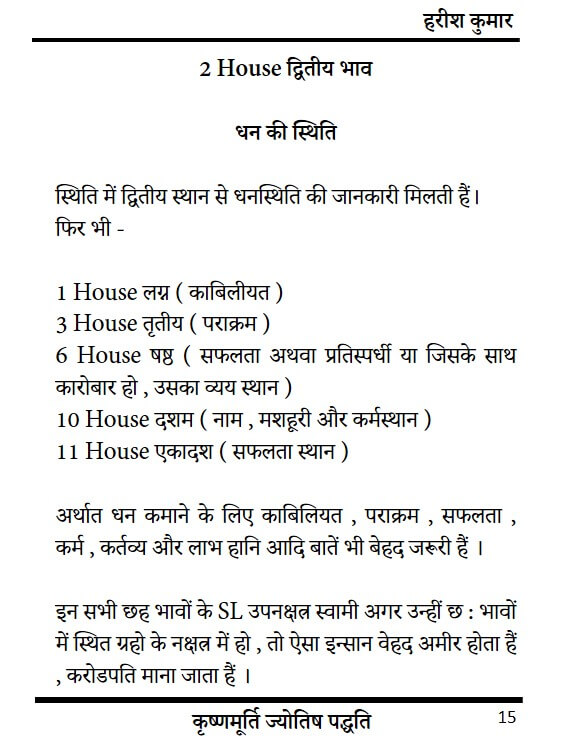 हरीश कुमार

2 House द्वितीय भाव

धन की स्थिति

स्थिति में द्वितीय स्थान से धनस्थिति की जानकारी मिलती हैं। फिर भी -

1 House लग्न ( काबिलीयत )
3 House तृतीय ( पराक्रम )
6 House षष्ठ ( सफलता अथवा प्रतिस्पर्धी या जिसके साथ कारोबार हो , उसका व्यय स्थान )
10 House दशम ( नाम , मशहूरी और कर्मस्थान )
11 House एकादश ( सफलता स्थान )

अर्थात धन कमाने के लिए काबिलियत , पराक्रम , सफलता , कर्म , कर्तव्य और लाभ हानि आदि बातें भी बेहद जरूरी हैं ।

इन सभी छह भावों के SL उपनक्षत्र स्वामी अगर उन्हीं छ : भावों में स्थित ग्रहो के नक्षत्र में हो , तो ऐसा इन्सान वेहद अमीर होता हैं , करोडपति माना जाता हैं ।

कृष्णमूर्ति ज्योतिष पद्धति 15